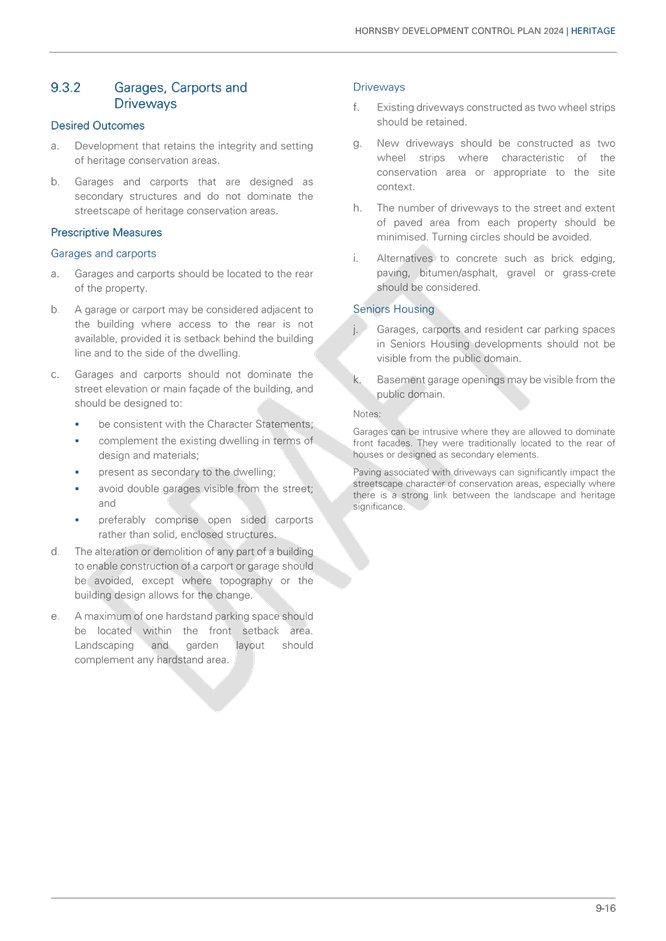 HORNSBY DEVELOPMENT CONTROL PLAN 2024 | HERITAGE

9.3.2 Garages, Carports and Driveways

Desired Outcomes

a. Development that retains the integrity and setting of heritage conservation areas.

b. Garages and carports that are designed as secondary structures and do not dominate the streetscape of heritage conservation areas.

Prescriptive Measures

Garages and carports

a. Garages and carports should be located to the rear of the property.

b. A garage or carport may be considered adjacent to the building where access to the rear is not available, provided it is setback behind the building line and to the side of the dwelling.

c. Garages and carports should not dominate the street elevation or main façade of the building, and should be designed to:

▪ be consistent with the Character Statements;

▪ complement the existing dwelling in terms of design and materials;

▪ present as secondary to the dwelling;

▪ avoid double garages visible from the street; and

▪ preferably comprise open sided carports rather than solid, enclosed structures.

d. The alteration or demolition of any part of a building to enable construction of a carport or garage should be avoided, except where topography or the building design allows for the change.

e. A maximum of one hardstand parking space should be located within the front setback area. Landscaping and garden layout should complement any hardstand area.

Driveways

f. Existing driveways constructed as two wheel strips should be retained.

g. New driveways should be constructed as two wheel strips where characteristic of the conservation area or appropriate to the site context.

h. The number of driveways to the street and extent of paved area from each property should be minimised. Turning circles should be avoided.

i. Alternatives to concrete such as brick edging, paving, bitumen/asphalt, gravel or grass-crete should be considered.

Seniors Housing

j. Garages, carports and resident car parking spaces in Seniors Housing developments should not be visible from the public domain.

k. Basement garage openings may be visible from the public domain.

Notes:

Garages can be intrusive where they are allowed to dominate front facades. They were traditionally located to the rear of houses or designed as secondary elements.

Paving associated with driveways can significantly impact the streetscape character of conservation areas, especially where there is a strong link between the landscape and heritage significance.

DRAFT

9-16